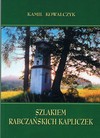 KAMIL KOWALCZYK

SZLAKIEM RABCZAŃSKICH KAPLICZEK